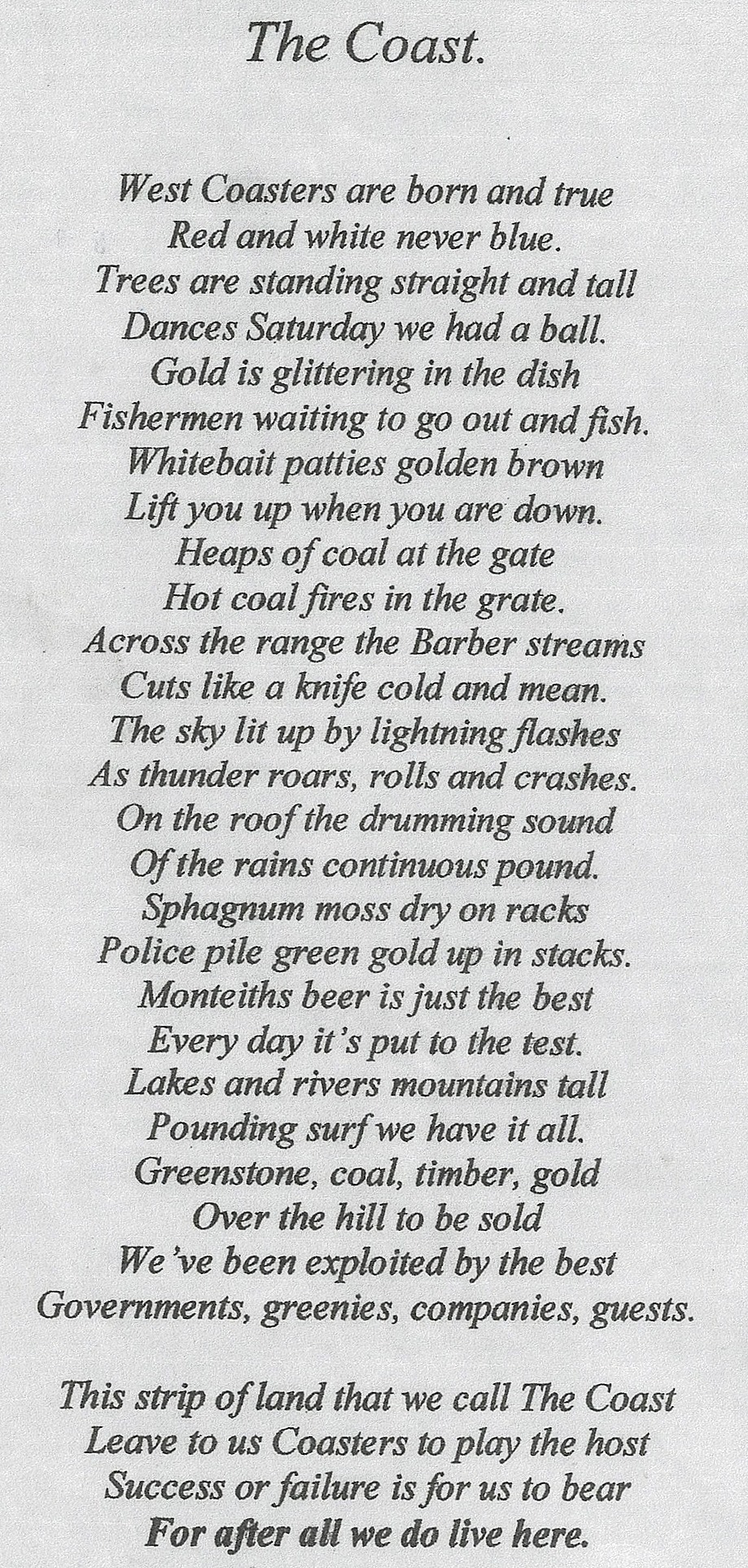 The Coast.

West Coasters are born and true
Red and white never blue.
Trees are standing straight and tall
Dances Saturday we had a ball.
Gold is glittering in the dish
Fishermen waiting to go out and fish.
Whitebait patties golden brown
Lift you up when you are down.
Heaps of coal at the gate
Hot coal fires in the grate.
Across the range the Barber streams
Cuts like a knife cold and mean.
The sky lit up by lightning flashes
As thunder roars, rolls and crashes.
On the roof the drumming sound
Of the rains continuous pound.
Sphagnum moss dry on racks
Police pile green gold up in stacks.
Monteiths beer is just the best
Every day it's put to the test.
Lakes and rivers mountains tall
Pounding surf we have it all.
Greenstone, coal, timber, gold
Over the hill to be sold
We've been exploited by the best
Governments, greenies, companies, guests.

This strip of land that we call The Coast
Leave to us Coasters to play the host
Success or failure is for us to bear
For after all we do live here.